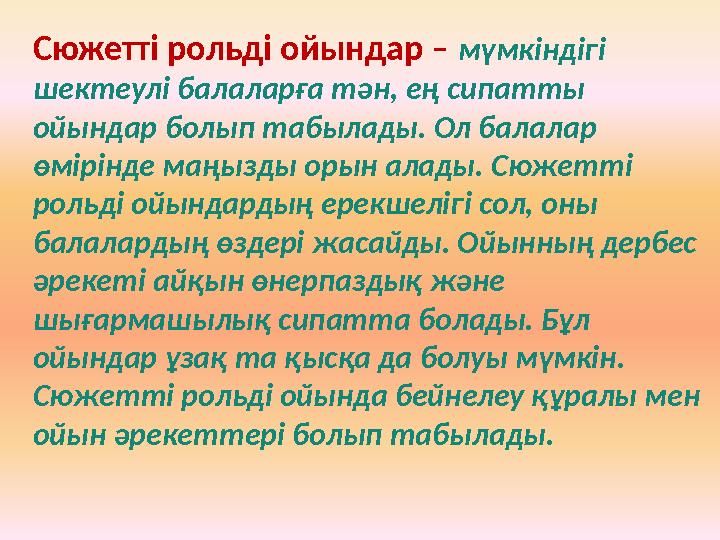 Сюжетті рольді ойындар – мүмкіндігі шектеулі балаларға тән, ең сипатты ойындар болып табылады. Ол балалар өмірінде маңызды орын алады. Сюжетті рольді ойындардың ерекшелігі сол, оны балалардың өздері жасайды. Ойынның дербес әрекеті айқын өнерпаздық және шығармашылық сипатта болады. Бұл ойындар ұзақ та қысқа да болуы мүмкін. Сюжетті рольді ойында бейнелеу құралы мен ойын әрекеттері болып табылады.